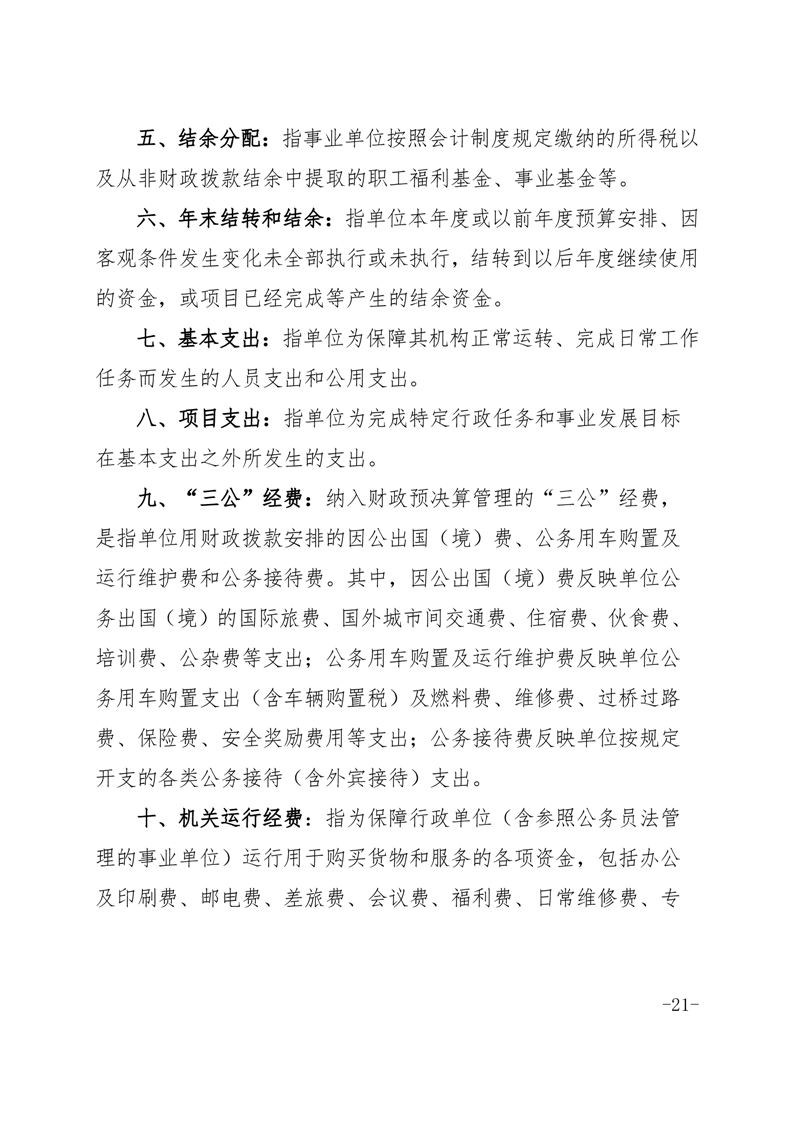 五、结余分配：指事业单位按照会计制度规定缴纳的所得税以及从非财政拨款结余中提取的职工福利基金、事业基金等。

六、年末结转和结余：指单位本年度或以前年度预算安排、因客观条件发生变化未全部执行或未执行，结转到以后年度继续使用的资金，或项目已经完成等产生的结余资金。

七、基本支出：指单位为保障其机构正常运转、完成日常工作任务而发生的人员支出和公用支出。

八、项目支出：指单位为完成特定行政任务和事业发展目标在基本支出之外所发生的支出。

九、“三公”经费：纳入财政预决算管理的“三公”经费，是指单位用财政拨款安排的因公出国（境）费、公务用车购置及运行维护费和公务接待费。其中，因公出国（境）费反映单位公务出国（境）的国际旅费、国外城市间交通费、住宿费、伙食费、培训费、公杂费等支出；公务用车购置及运行维护费反映单位公务用车购置支出（含车辆购置税）及燃料费、维修费、过桥过路费、保险费、安全奖励费用等支出；公务接待费反映单位按规定开支的各类公务接待（含外宾接待）支出。

十、机关运行经费：指为保障行政单位（含参照公务员法管理的事业单位）运行用于购买货物和服务的各项资金，包括办公及印刷费、邮电费、差旅费、会议费、福利费、日常维修费、专

-21-